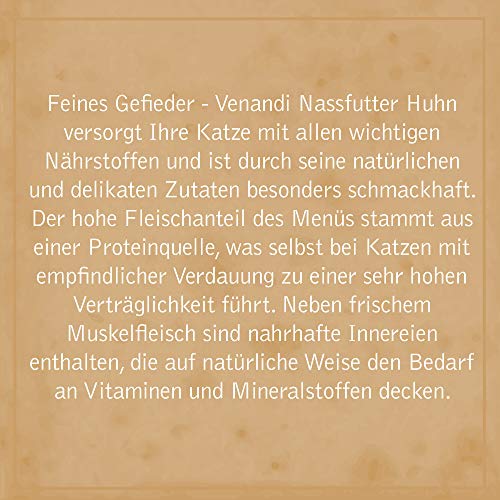 Feines Gefieder - Venandi Nassfutter Huhn versorgt Ihre Katze mit allen wichtigen Nährstoffen und ist durch seine natürlichen und delikaten Zutaten besonders schmackhaft. Der hohe Fleischanteil des Menüs stammt aus einer Proteinquelle, was selbst bei Katzen mit empfindlicher Verdauung zu einer sehr hohen Verträglichkeit führt. Neben frischem Muskelfleisch sind nahrhafte Innereien enthalten, die auf natürliche Weise den Bedarf an Vitaminen und Mineralstoffen decken.